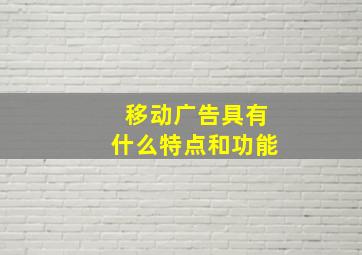 移动广告具有
什么特点和功能